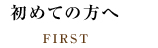 初めての方へ

FIRST